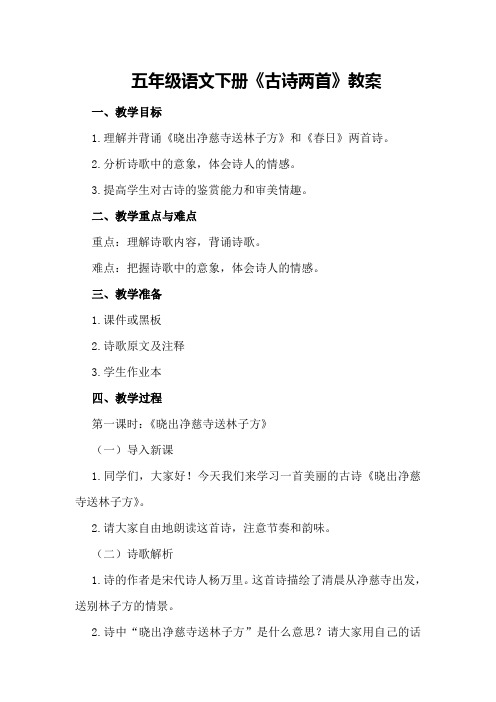 五年级语文下册《古诗两首》教案

一、教学目标

1.理解并背诵《晓出净慈寺送林子方》和《春日》两首诗。

2.分析诗歌中的意象，体会诗人的情感。

3.提高学生对古诗的鉴赏能力和审美情趣。

二、教学重点与难点

重点：理解诗歌内容，背诵诗歌。

难点：把握诗歌中的意象，体会诗人的情感。

三、教学准备

1.课件或黑板

2.诗歌原文及注释

3.学生作业本

四、教学过程

第一课时：《晓出净慈寺送林子方》

（一）导入新课

1.同学们，大家好！今天我们来学习一首美丽的古诗《晓出净慈寺送林子方》。

2.请大家自由地朗读这首诗，注意节奏和韵味。

（二）诗歌解析

1.诗的作者是宋代诗人杨万里。这首诗描绘了清晨从净慈寺出发，送别林子方的情景。

2.诗中“晓出净慈寺送林子方”是什么意思？请大家用自己的话